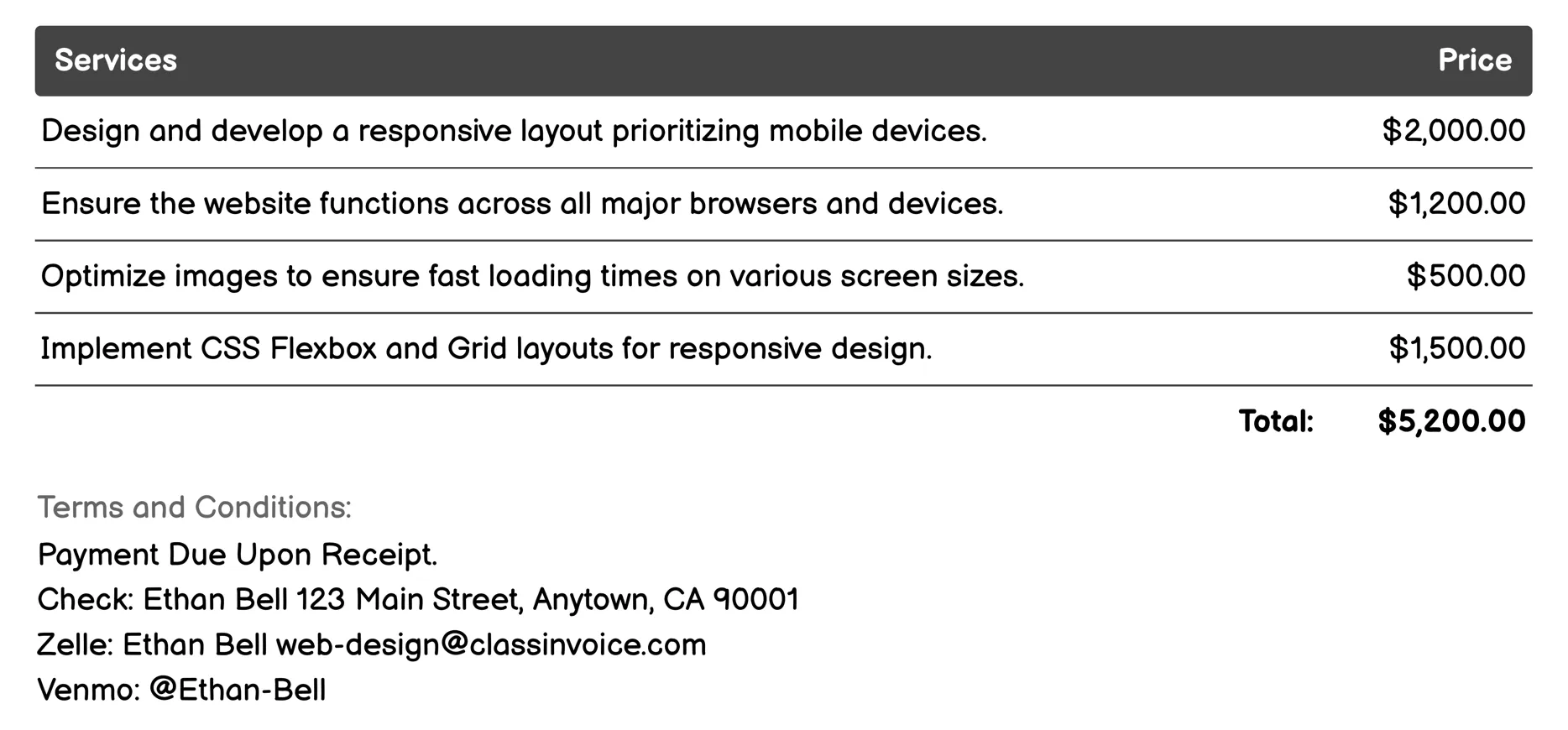 | Services | Price |
|---|---|
| Design and develop a responsive layout prioritizing mobile devices. | \$2,000.00 |
| Ensure the website functions across all major browsers and devices. | \$1,200.00 |
| Optimize images to ensure fast loading times on various screen sizes. | \$500.00 |
| Implement CSS Flexbox and Grid layouts for responsive design. | \$1,500.00 |
| Total: | \$5,200.00 |

Terms and Conditions:
Payment Due Upon Receipt.
Check: Ethan Bell 123 Main Street, Anytown, CA 90001
Zelle: Ethan Bell web-design@classinvoice.com
Venmo: @Ethan-Bell